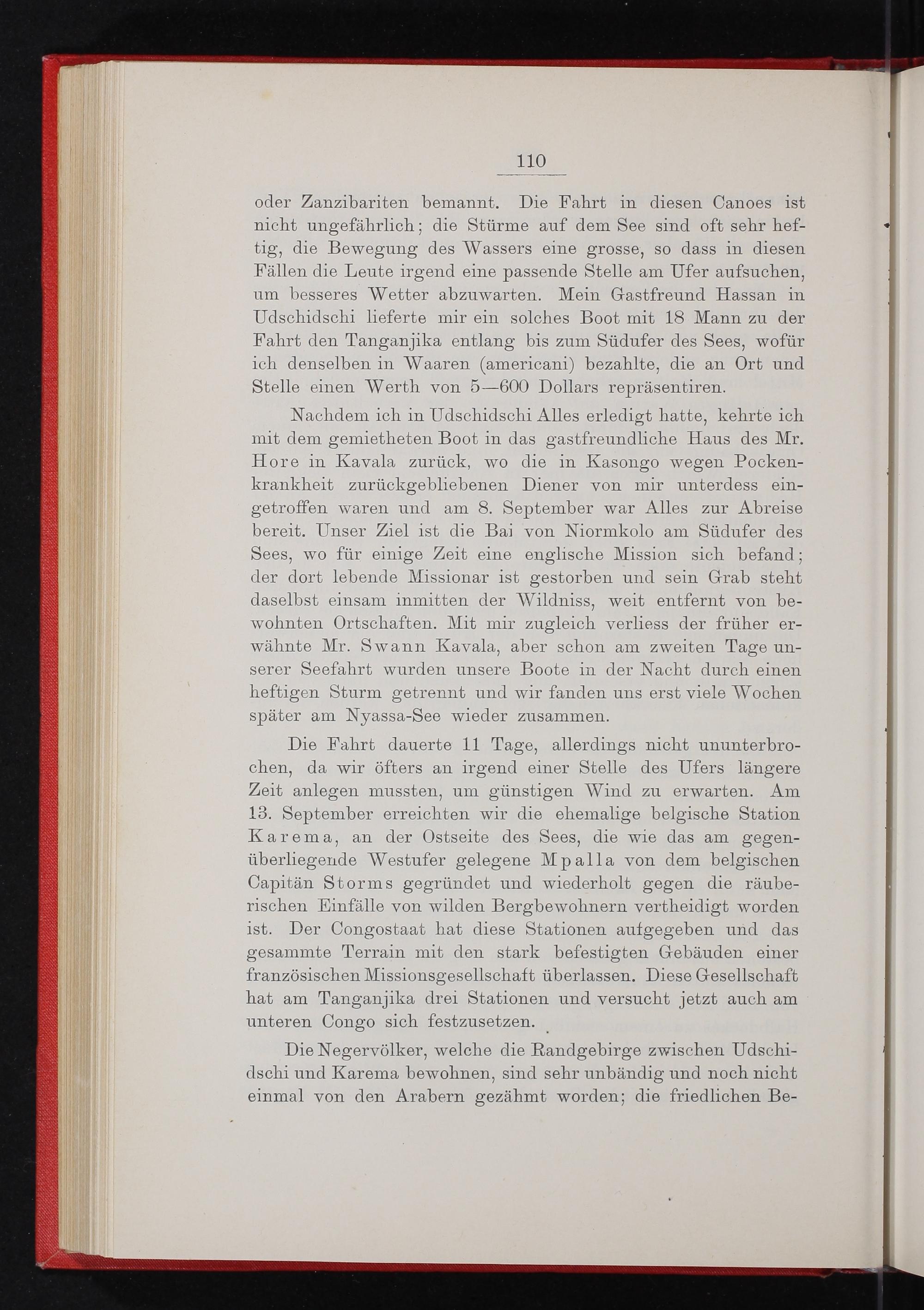 110

oder Zanzibariten bemannt. Die Fahrt in diesen Canoes ist nicht ungefährlich; die Stürme auf dem See sind oft sehr heftig, die Bewegung des Wassers eine grosse, so dass in diesen Fällen die Leute irgend eine passende Stelle am Ufer aufsuchen, um besseres Wetter abzuwarten. Mein Gastfreund Hassan in Udschidschi lieferte mir ein solches Boot mit 18 Mann zu der Fahrt den Tanganjika entlang bis zum Südufer des Sees, wofür ich denselben in Waaren (americani) bezahlte, die an Ort und Stelle einen Werth von 5—600 Dollars repräsentiren.

Nachdem ich in Udschidschi Alles erledigt hatte, kehrte ich mit dem gemietheten Boot in das gastfreundliche Haus des Mr. Hore in Kavala zurück, wo die in Kasongo wegen Pockenkrankheit zurückgebliebenen Diener von mir unterdess eingetroffen waren und am 8. September war Alles zur Abreise bereit. Unser Ziel ist die Bai von Niormkolo am Südufer des Sees, wo für einige Zeit eine englische Mission sich befand; der dort lebende Missionar ist gestorben und sein Grab steht daselbst einsam inmitten der Wildniss, weit entfernt von bewohnten Ortschaften. Mit mir zugleich verliess der früher erwähnte Mr. Swann Kavala, aber schon am zweiten Tage unserer Seefahrt wurden unsere Boote in der Nacht durch einen heftigen Sturm getrennt und wir fanden uns erst viele Wochen später am Nyassa-See wieder zusammen.

Die Fahrt dauerte 11 Tage, allerdings nicht ununterbrochen, da wir öfters an irgend einer Stelle des Ufers längere Zeit anlegen mussten, um günstigen Wind zu erwarten. Am 13. September erreichten wir die ehemalige belgische Station Karema, an der Ostseite des Sees, die wie das am gegenüberliegende Westufer gelegene Mpalla von dem belgischen Capitän Storms gegründet und wiederholt gegen die räuberischen Einfälle von wilden Bergbewohnern vertheidigt worden ist. Der Congostaat hat diese Stationen aufgegeben und das gesammte Terrain mit den stark befestigten Gebäuden einer französischen Missionsgesellschaft überlassen. Diese Gesellschaft hat am Tanganjika drei Stationen und versucht jetzt auch am unteren Congo sich festzusetzen.

Die Negervölker, welche die Randgebirge zwischen Udschidschi und Karema bewohnen, sind sehr unbändig und noch nicht einmal von den Arabern gezähmt worden; die friedlichen Be-